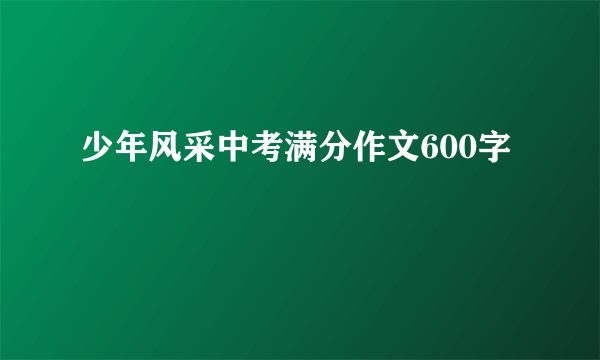 少年风采中考满分作文600字